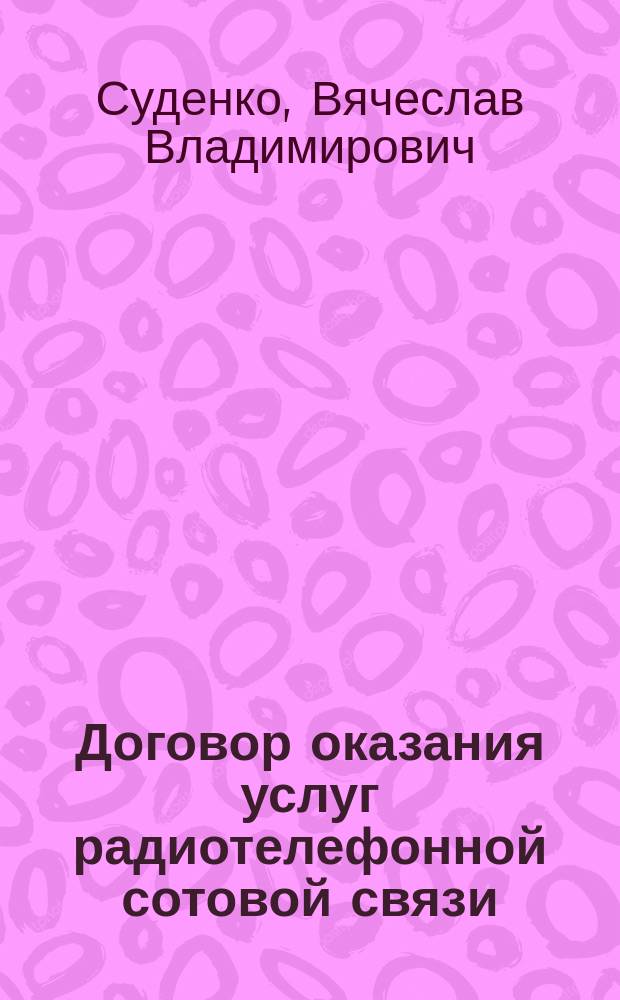 Суденко, Вячеслав Владимирович

Договор оказания услуг радиотелефонной сотовой связи